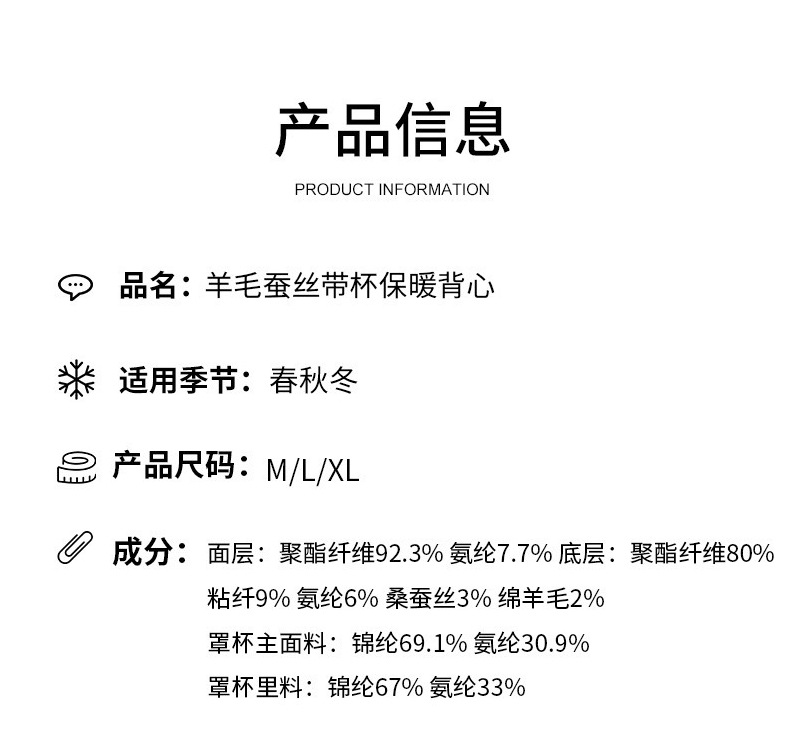 产品信息

PRODUCT INFORMATION

品名：羊毛蚕丝带杯保暖背心

适用季节：春秋冬

产品尺码：M/L/XL

成分：面层：聚酯纤维92.3% 氨纶7.7% 底层：聚酯纤维80%
粘纤9% 氨纶6% 桑蚕丝3% 绵羊毛2%
罩杯主面料：锦纶69.1% 氨纶30.9%
罩杯里料：锦纶67% 氨纶33%